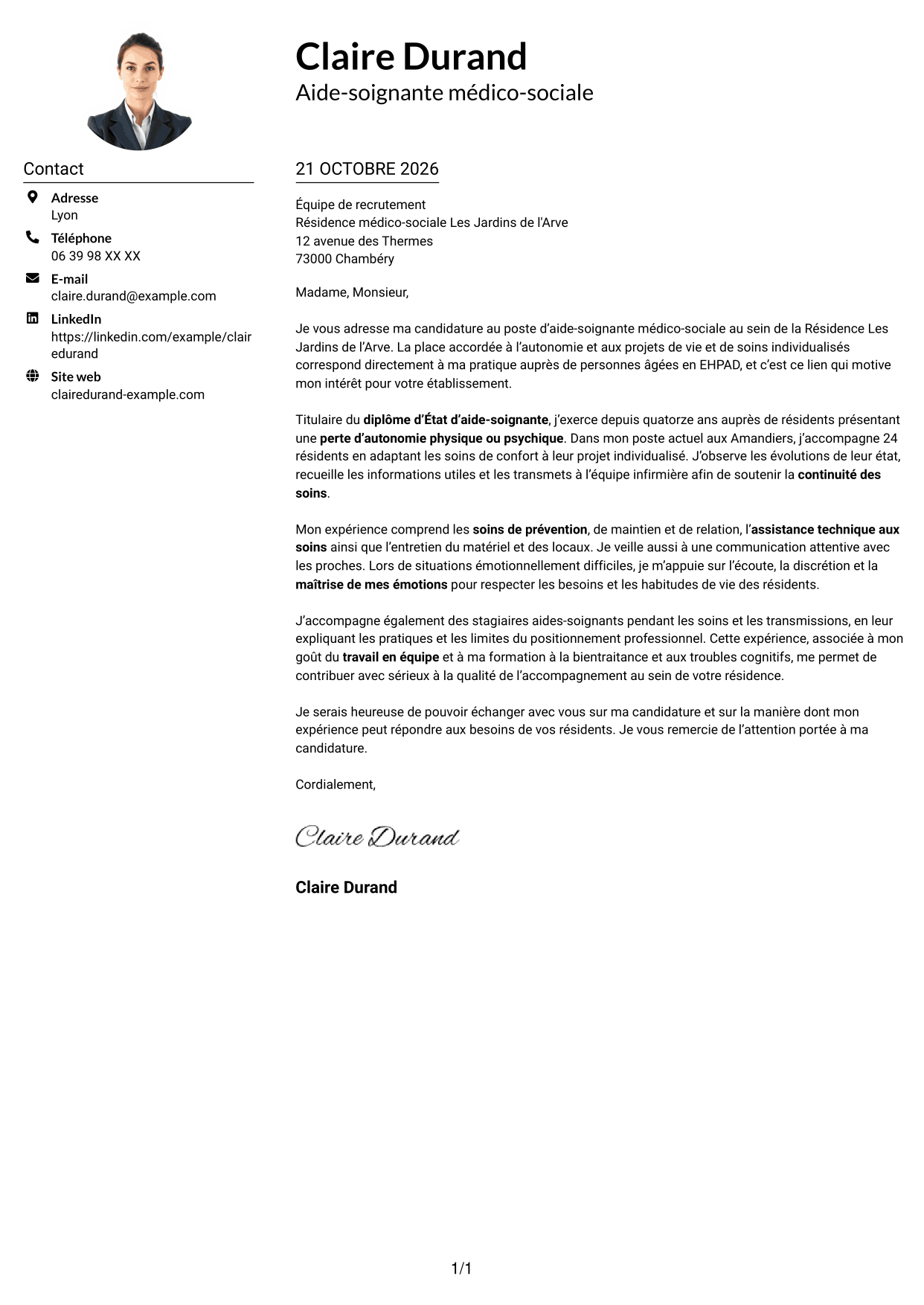 Claire Durand
Aide-soignante médico-sociale

Contact

Adresse
Lyon

Téléphone
06 39 98 XX XX

E-mail
claire.durand@example.com

LinkedIn
https://linkedin.com/example/clairedurand

Site web
clairedurand-example.com

21 OCTOBRE 2026

Équipe de recrutement
Résidence médico-sociale Les Jardins de l'Arve
12 avenue des Thermes
73000 Chambéry

Madame, Monsieur,

Je vous adresse ma candidature au poste d'aide-soignante médico-sociale au sein de la Résidence Les Jardins de l'Arve. La place accordée à l'autonomie et aux projets de vie et de soins individualisés correspond directement à ma pratique auprès de personnes âgées en EHPAD, et c'est ce lien qui motive mon intérêt pour votre établissement.

Titulaire du diplôme d'État d'aide-soignante, j'exerce depuis quatorze ans auprès de résidents présentant une perte d'autonomie physique ou psychique. Dans mon poste actuel aux Amandiers, j'accompagne 24 résidents en adaptant les soins de confort à leur projet individualisé. J'observe les évolutions de leur état, recueille les informations utiles et les transmets à l'équipe infirmière afin de soutenir la continuité des soins.

Mon expérience comprend les soins de prévention, de maintien et de relation, l'assistance technique aux soins ainsi que l'entretien du matériel et des locaux. Je veille aussi à une communication attentive avec les proches. Lors de situations émotionnellement difficiles, je m'appuie sur l'écoute, la discrétion et la maîtrise de mes émotions pour respecter les besoins et les habitudes de vie des résidents.

J'accompagne également des stagiaires aides-soignants pendant les soins et les transmissions, en leur expliquant les pratiques et les limites du positionnement professionnel. Cette expérience, associée à mon goût du travail en équipe et à ma formation à la bientraitance et aux troubles cognitifs, me permet de contribuer avec sérieux à la qualité de l'accompagnement au sein de votre résidence.

Je serais heureuse de pouvoir échanger avec vous sur ma candidature et sur la manière dont mon expérience peut répondre aux besoins de vos résidents. Je vous remercie de l'attention portée à ma candidature.

Cordialement,

Claire Durand

Claire Durand

1/1